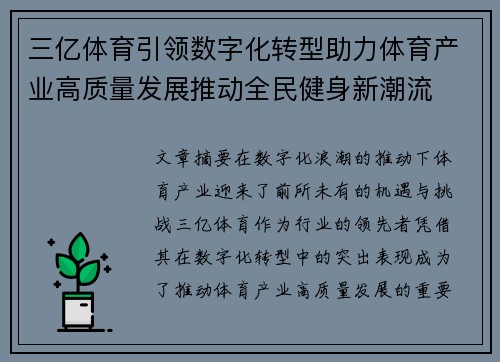 三亿体育引领数字化转型助力体育产业高质量发展推动全民健身新潮流

文章摘要在数字化浪潮的推动下体育产业迎来了前所未有的机遇与挑战三亿体育作为行业的领先者凭借其在数字化转型中的突出表现成为了推动体育产业高质量发展的重要